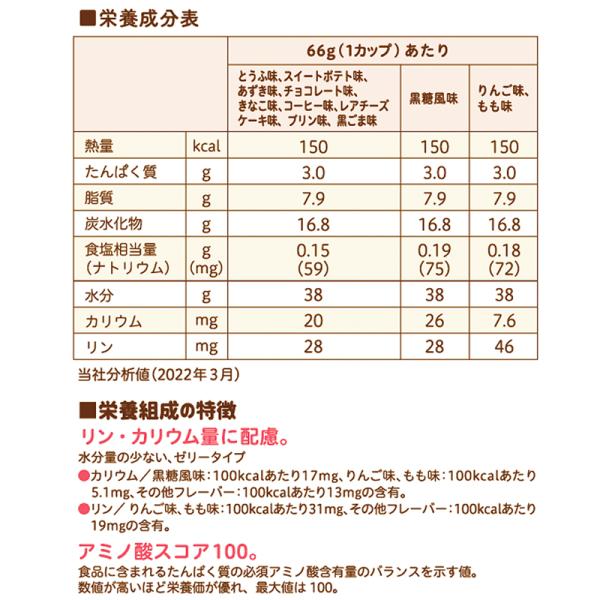 ■栄養成分表

| | | 66g（1カップ）あたり | | |
|---|---|---|---|---|
| | | とうふ味、スイートポテト味、あずき味、チョコレート味、きなこ味、コーヒー味、レアチーズケーキ味、プリン味、黒ごま味 | 黒糖風味 | りんご味、もも味 |
| 熱量 | kcal | 150 | 150 | 150 |
| たんぱく質 | g | 3.0 | 3.0 | 3.0 |
| 脂質 | g | 7.9 | 7.9 | 7.9 |
| 炭水化物 | g | 16.8 | 16.8 | 16.8 |
| 食塩相当量（ナトリウム） | g (mg) | 0.15 (59) | 0.19 (75) | 0.18 (72) |
| 水分 | g | 38 | 38 | 38 |
| カリウム | mg | 20 | 26 | 7.6 |
| リン | mg | 28 | 28 | 46 |

当社分析値（2022年3月）

■栄養組成の特徴
リン・カリウム量に配慮。
水分量の少ない、ゼリータイプ
●カリウム／黒糖風味：100kcalあたり17mg、りんご味、もも味：100kcalあたり5.1mg、その他フレーバー：100kcalあたり13mgの含有。
●リン／りんご味、もも味：100kcalあたり31mg、その他フレーバー：100kcalあたり19mgの含有。

アミノ酸スコア100。
食品に含まれるたんぱく質の必須アミノ酸含有量のバランスを示す値。
数値が高いほど栄養価が優れ、最大値は100。